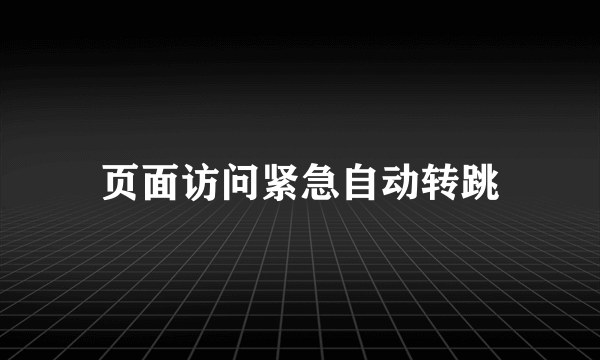 页面访问紧急自动转跳